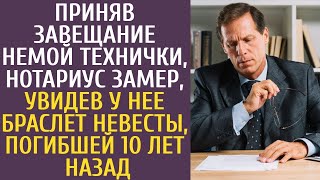 ПРИНЯВ ЗАВЕЩАНИЕ НЕМОЙ ТЕХНИЧКИ, НОТАРИУС ЗАМЕР, УВИДЕВ У НЕЕ БРАСЛЕТ НЕВЕСТЫ, ПОГИБШЕЙ 10 ЛЕТ НАЗАД